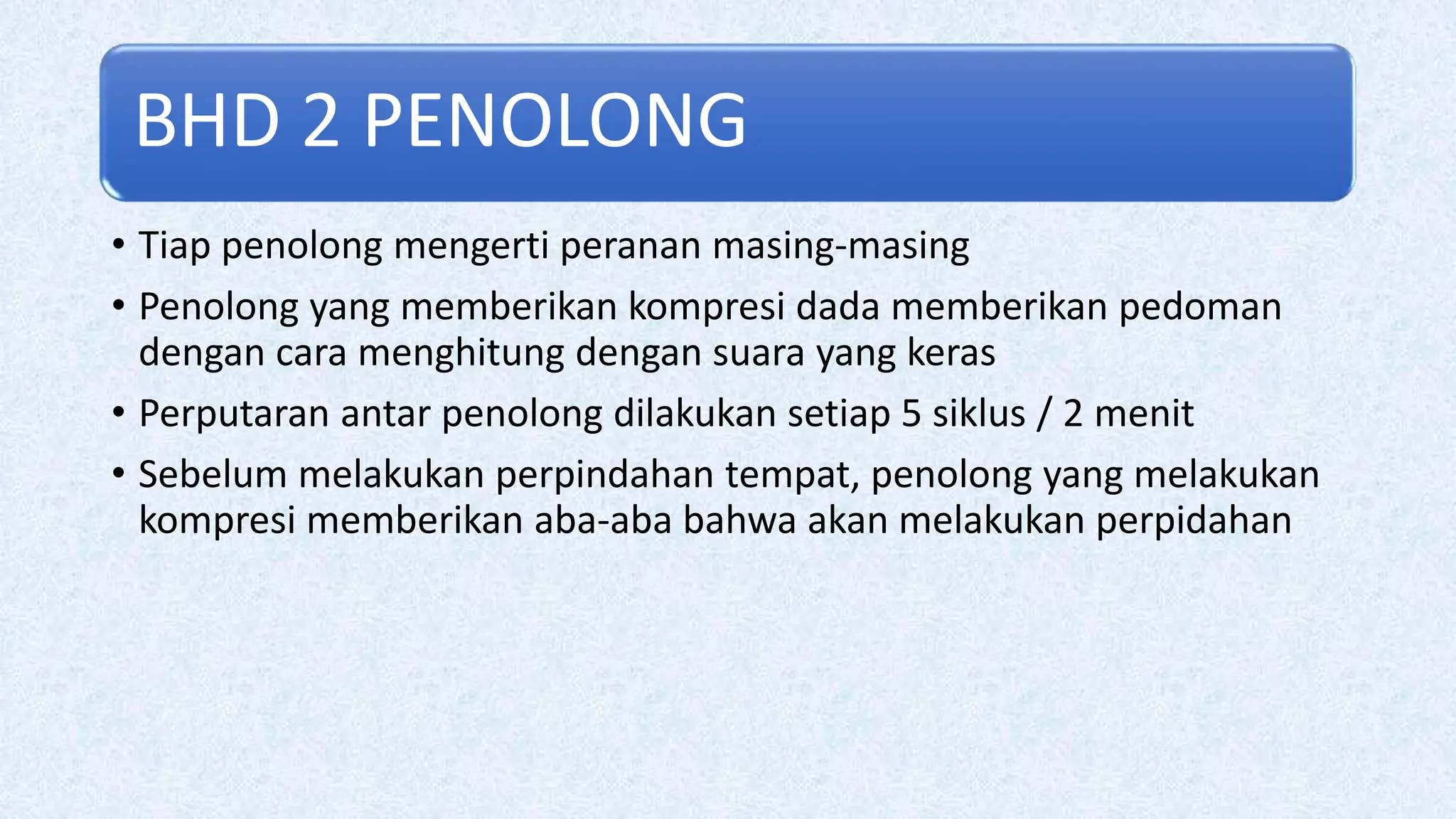 BHD 2 PENOLONG

• Tiap penolong mengerti peranan masing-masing

• Penolong yang memberikan kompresi dada memberikan pedoman dengan cara menghitung dengan suara yang keras

• Perputaran antar penolong dilakukan setiap 5 siklus / 2 menit

• Sebelum melakukan perpindahan tempat, penolong yang melakukan kompresi memberikan aba-aba bahwa akan melakukan perpidahan